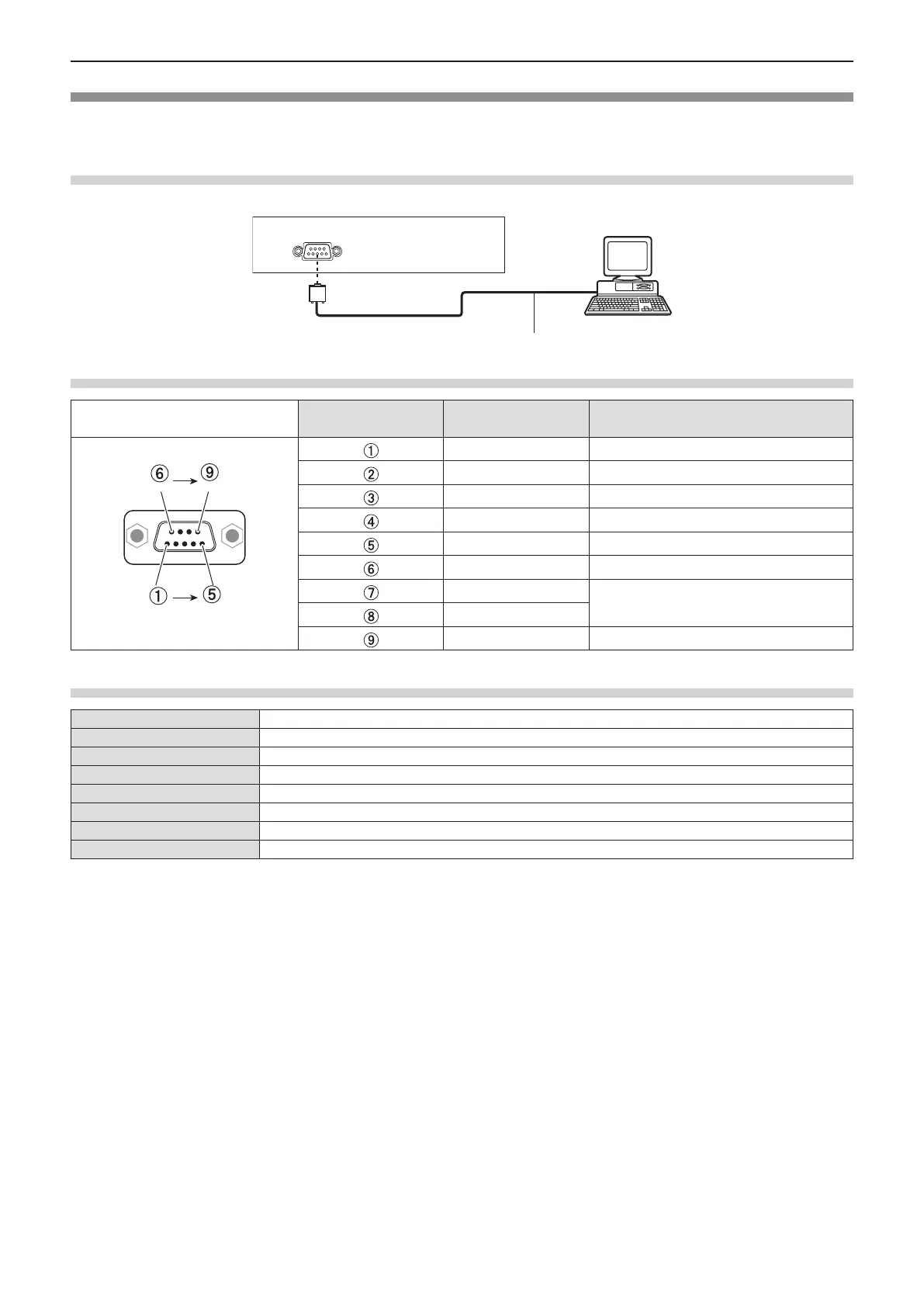 ⑥ → ⑨

① → ⑤

①

②

③

④

⑤

⑥

⑦

⑧

⑨